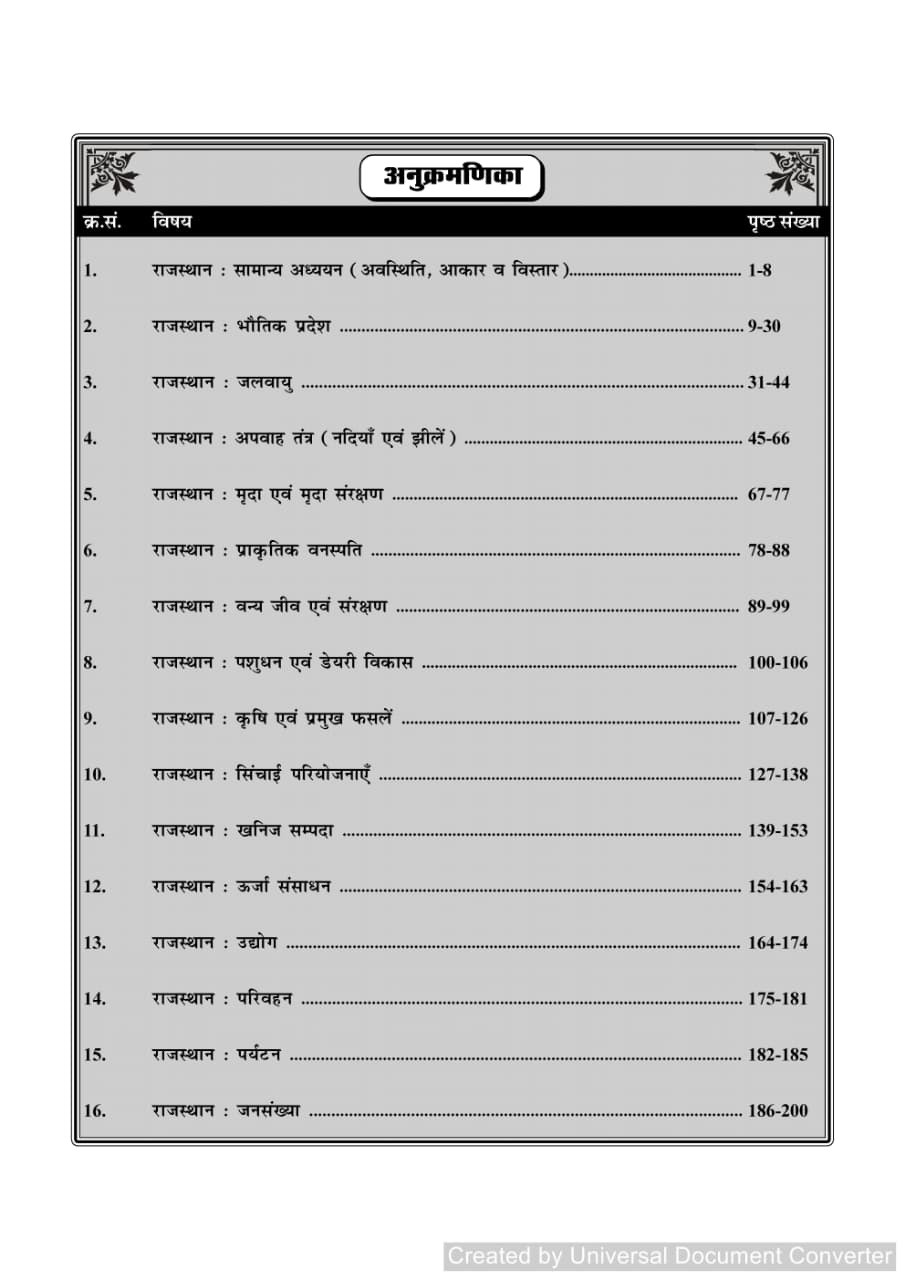 अनुक्रमणिका

| क्र.सं. | विषय | पृष्ठ संख्या |
|---|---|---|
| 1. | राजस्थान : सामान्य अध्ययन ( अवस्थिति, आकार व विस्तार ) | 1-8 |
| 2. | राजस्थान : भौतिक प्रदेश | 9-30 |
| 3. | राजस्थान : जलवायु | 31-44 |
| 4. | राजस्थान : अपवाह तंत्र ( नदियाँ एवं झीलें ) | 45-66 |
| 5. | राजस्थान : मृदा एवं मृदा संरक्षण | 67-77 |
| 6. | राजस्थान : प्राकृतिक वनस्पति | 78-88 |
| 7. | राजस्थान : वन्य जीव एवं संरक्षण | 89-99 |
| 8. | राजस्थान : पशुधन एवं डेयरी विकास | 100-106 |
| 9. | राजस्थान : कृषि एवं प्रमुख फसलें | 107-126 |
| 10. | राजस्थान : सिंचाई परियोजनाएँ | 127-138 |
| 11. | राजस्थान : खनिज सम्पदा | 139-153 |
| 12. | राजस्थान : ऊर्जा संसाधन | 154-163 |
| 13. | राजस्थान : उद्योग | 164-174 |
| 14. | राजस्थान : परिवहन | 175-181 |
| 15. | राजस्थान : पर्यटन | 182-185 |
| 16. | राजस्थान : जनसंख्या | 186-200 |

Created by Universal Document Converter